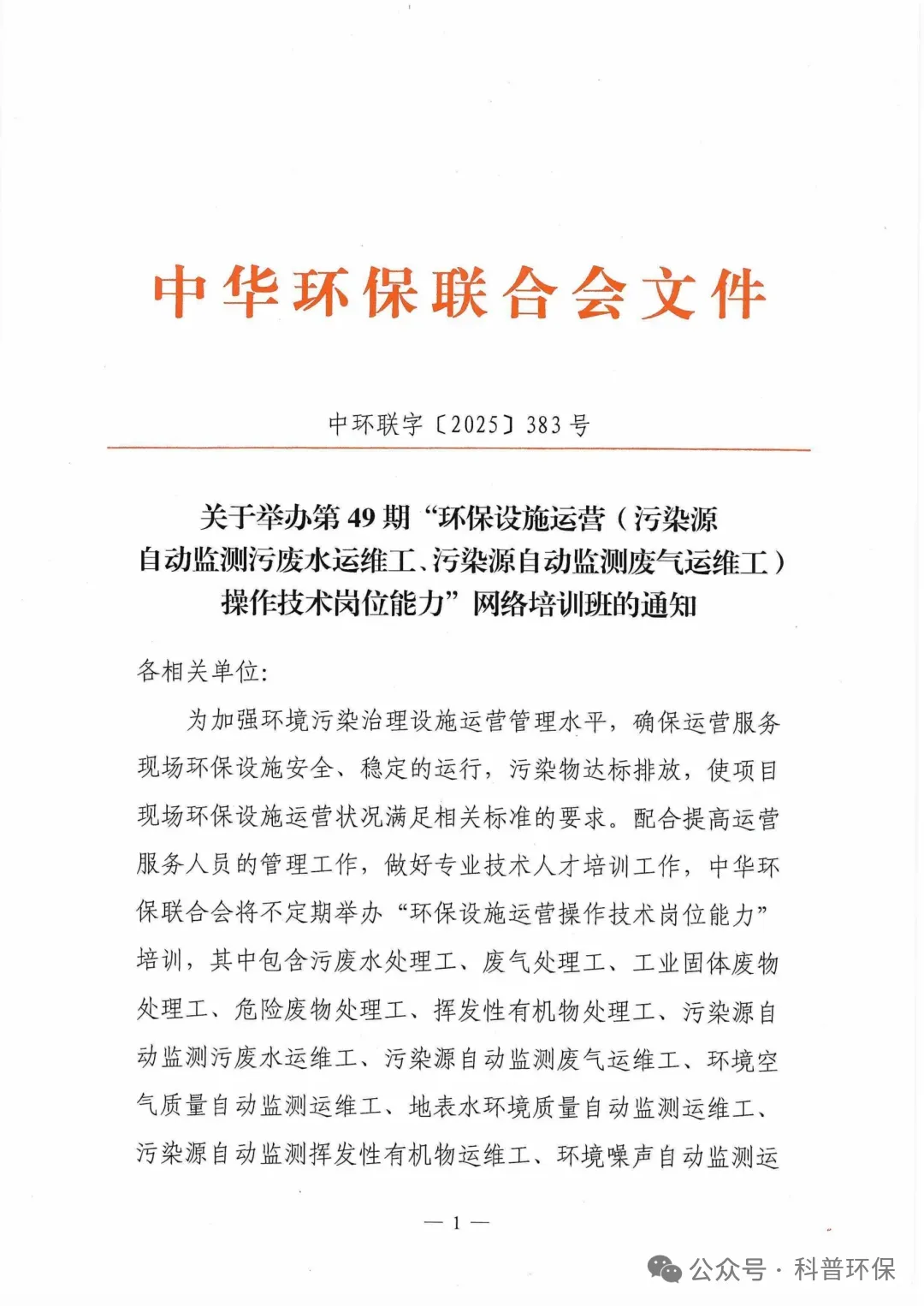 中华环保联合会文件

中环联字〔2025〕383号

关于举办第49期“环保设施运营（污染源自动监测污废水运维工、污染源自动监测废气运维工）操作技术岗位能力”网络培训班的通知

各相关单位:

为加强环境污染治理设施运营管理水平，确保运营服务现场环保设施安全、稳定的运行，污染物达标排放，使项目现场环保设施运营状况满足相关标准的要求。配合提高运营服务人员的管理工作，做好专业技术人才培训工作，中华环保联合会将不定期举办“环保设施运营操作技术岗位能力”培训，其中包含污废水处理工、废气处理工、工业固体废物处理工、危险废物处理工、挥发性有机物处理工、污染源自动监测污废水运维工、污染源自动监测废气运维工、环境空气质量自动监测运维工、地表水环境质量自动监测运维工、污染源自动监测挥发性有机物运维工、环境噪声自动监测运

— 1 —

公众号 · 科普环保